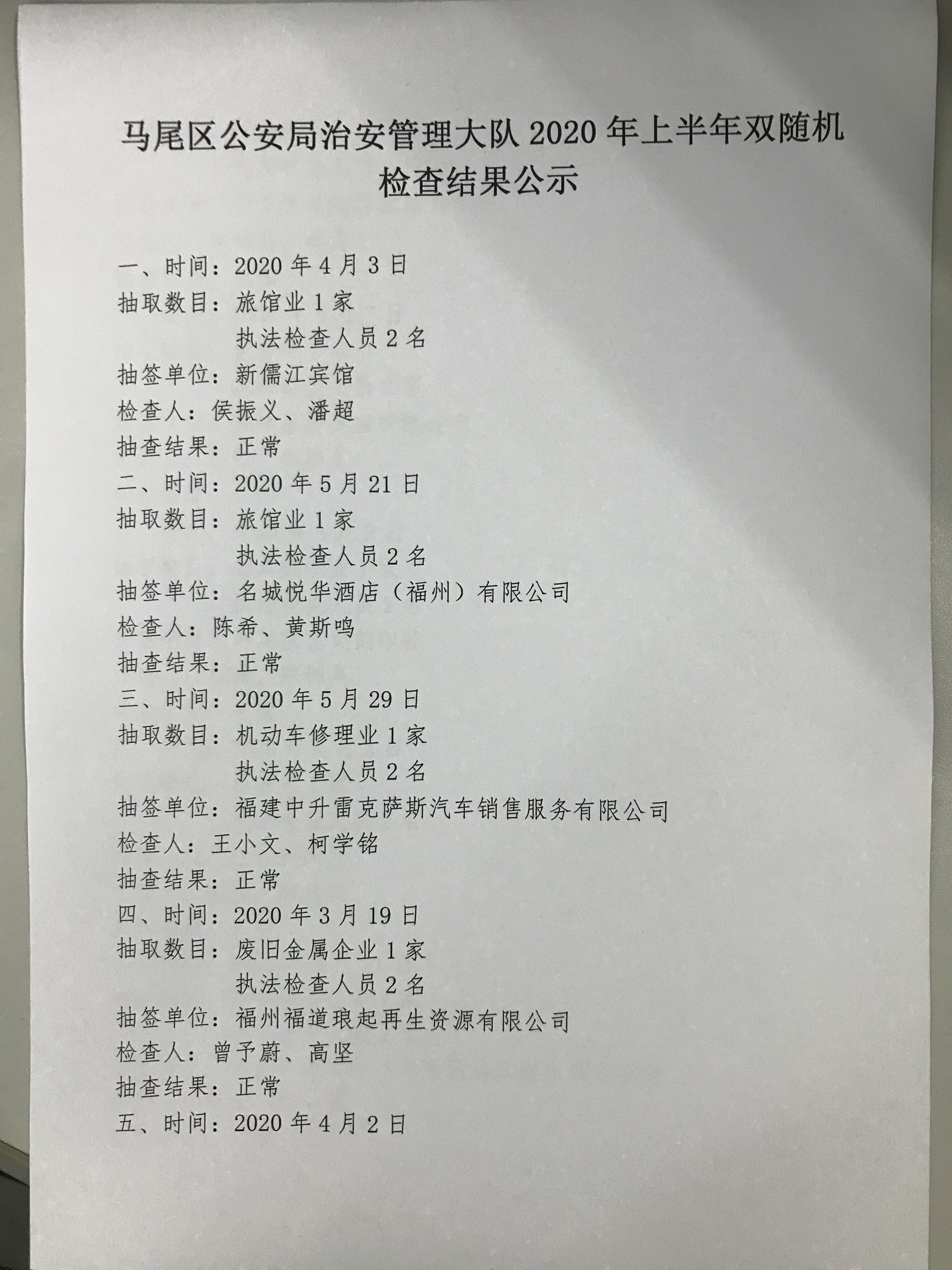 马尾区公安局治安管理大队 2020 年上半年双随机检查结果公示

一、时间：2020 年 4 月 3 日
抽取数目：旅馆业 1 家
执法检查人员 2 名
抽签单位：新儒江宾馆
检查人：侯振义、潘超
抽查结果：正常
二、时间：2020 年 5 月 21 日
抽取数目：旅馆业 1 家
执法检查人员 2 名
抽签单位：名城悦华酒店（福州）有限公司
检查人：陈希、黄斯鸣
抽查结果：正常
三、时间：2020 年 5 月 29 日
抽取数目：机动车修理业 1 家
执法检查人员 2 名
抽签单位：福建中升雷克萨斯汽车销售服务有限公司
检查人：王小文、柯学铭
抽查结果：正常
四、时间：2020 年 3 月 19 日
抽取数目：废旧金属企业 1 家
执法检查人员 2 名
抽签单位：福州福道琅起再生资源有限公司
检查人：曾予蔚、高坚
抽查结果：正常
五、时间：2020 年 4 月 2 日